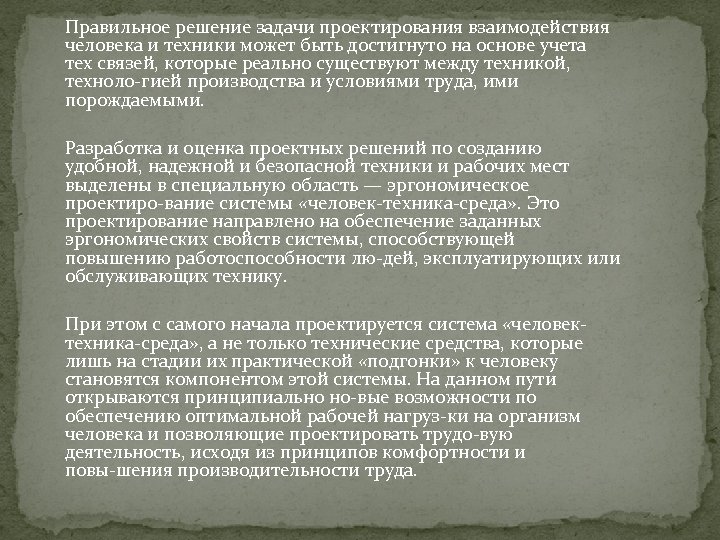 Правильное решение задачи проектирования взаимодействия человека и техники может быть достигнуто на основе учета тех связей, которые реально существуют между техникой, техноло-гией производства и условиями труда, ими порождаемыми.

Разработка и оценка проектных решений по созданию удобной, надежной и безопасной техники и рабочих мест выделены в специальную область — эргономическое проектиро-вание системы «человек-техника-среда». Это проектирование направлено на обеспечение заданных эргономических свойств системы, способствующей повышению работоспособности лю-дей, эксплуатирующих или обслуживающих технику.

При этом с самого начала проектируется система «человек-техника-среда», а не только технические средства, которые лишь на стадии их практической «подгонки» к человеку становятся компонентом этой системы. На данном пути открываются принципиально но-вые возможности по обеспечению оптимальной рабочей нагруз-ки на организм человека и позволяющие проектировать трудо-вую деятельность, исходя из принципов комфортности и повы-шения производительности труда.